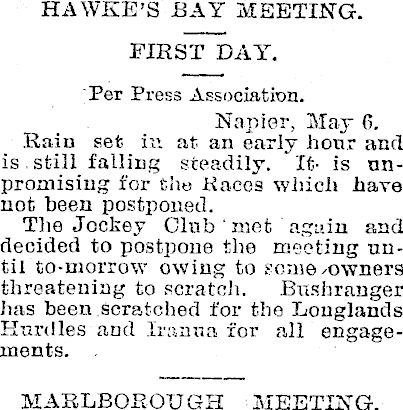 HAWKE'S BAY MEETING.

FIRST DAY.

Per Press Association.

Napier, May 6.

Rain set in at an early hour and is still falling steadily. It is unpromising for the Races which have not been postponed.

The Jockey Club met again and decided to postpone the meeting until to-morrow owing to some owners threatening to scratch. Bushranger has been scratched for the Longlands Hurdles and Iranua for all engagements.

MARLBOROUGH MEETING.